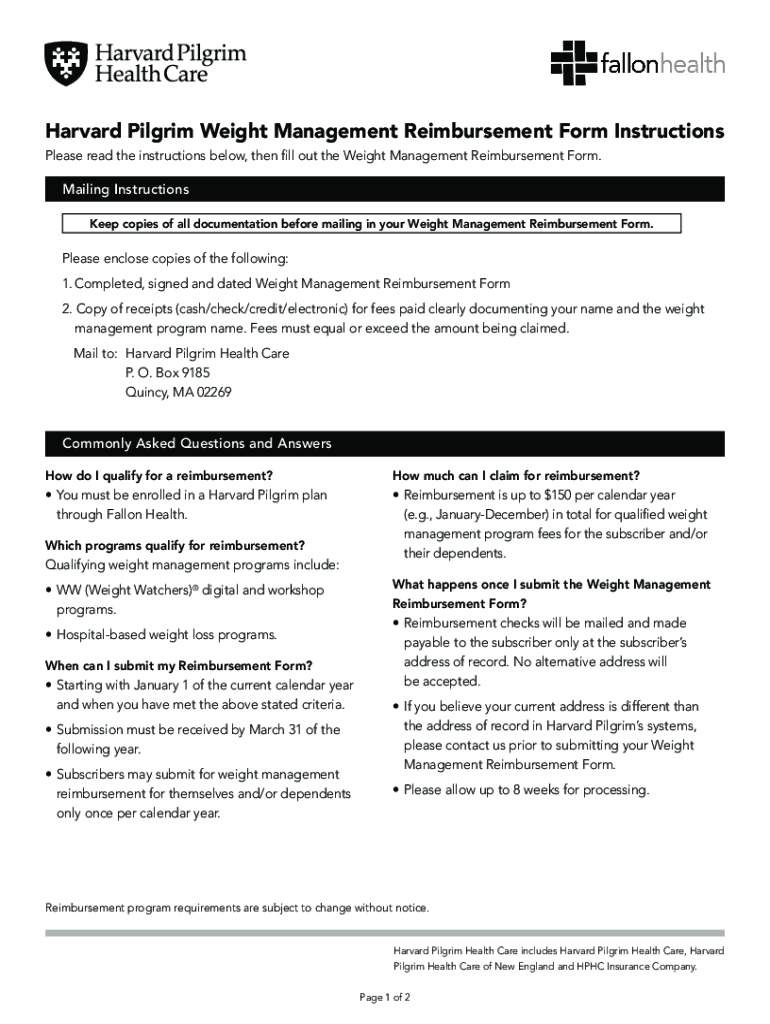 Harvard Pilgrim Health Care

fallonhealth

Harvard Pilgrim Weight Management Reimbursement Form Instructions

Please read the instructions below, then fill out the Weight Management Reimbursement Form.

Mailing Instructions

Keep copies of all documentation before mailing in your Weight Management Reimbursement Form.

Please enclose copies of the following:

1. Completed, signed and dated Weight Management Reimbursement Form

2. Copy of receipts (cash/check/credit/electronic) for fees paid clearly documenting your name and the weight management program name. Fees must equal or exceed the amount being claimed.

Mail to: Harvard Pilgrim Health Care
P. O. Box 9185
Quincy, MA 02269

Commonly Asked Questions and Answers

How do I qualify for a reimbursement?
• You must be enrolled in a Harvard Pilgrim plan through Fallon Health.

Which programs qualify for reimbursement?
Qualifying weight management programs include:
• WW (Weight Watchers)® digital and workshop programs.
• Hospital-based weight loss programs.

When can I submit my Reimbursement Form?
• Starting with January 1 of the current calendar year and when you have met the above stated criteria.
• Submission must be received by March 31 of the following year.
• Subscribers may submit for weight management reimbursement for themselves and/or dependents only once per calendar year.

How much can I claim for reimbursement?
• Reimbursement is up to $150 per calendar year (e.g., January-December) in total for qualified weight management program fees for the subscriber and/or their dependents.

What happens once I submit the Weight Management Reimbursement Form?
• Reimbursement checks will be mailed and made payable to the subscriber only at the subscriber's address of record. No alternative address will be accepted.
• If you believe your current address is different than the address of record in Harvard Pilgrim's systems, please contact us prior to submitting your Weight Management Reimbursement Form.
• Please allow up to 8 weeks for processing.

Reimbursement program requirements are subject to change without notice.

Harvard Pilgrim Health Care includes Harvard Pilgrim Health Care, Harvard Pilgrim Health Care of New England and HPHC Insurance Company.

Page 1 of 2